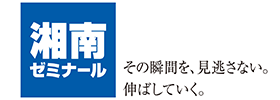 湘南
ゼミナール

その瞬間を、見逃さない。
伸ばしていく。